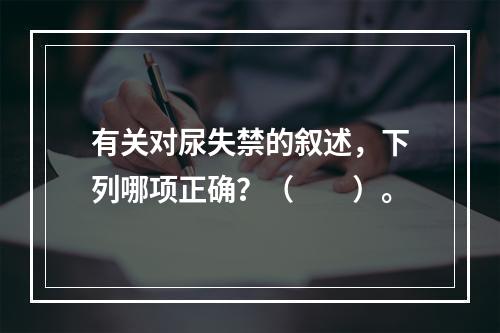 有关对尿失禁的叙述，下列哪项正确？（　　）。